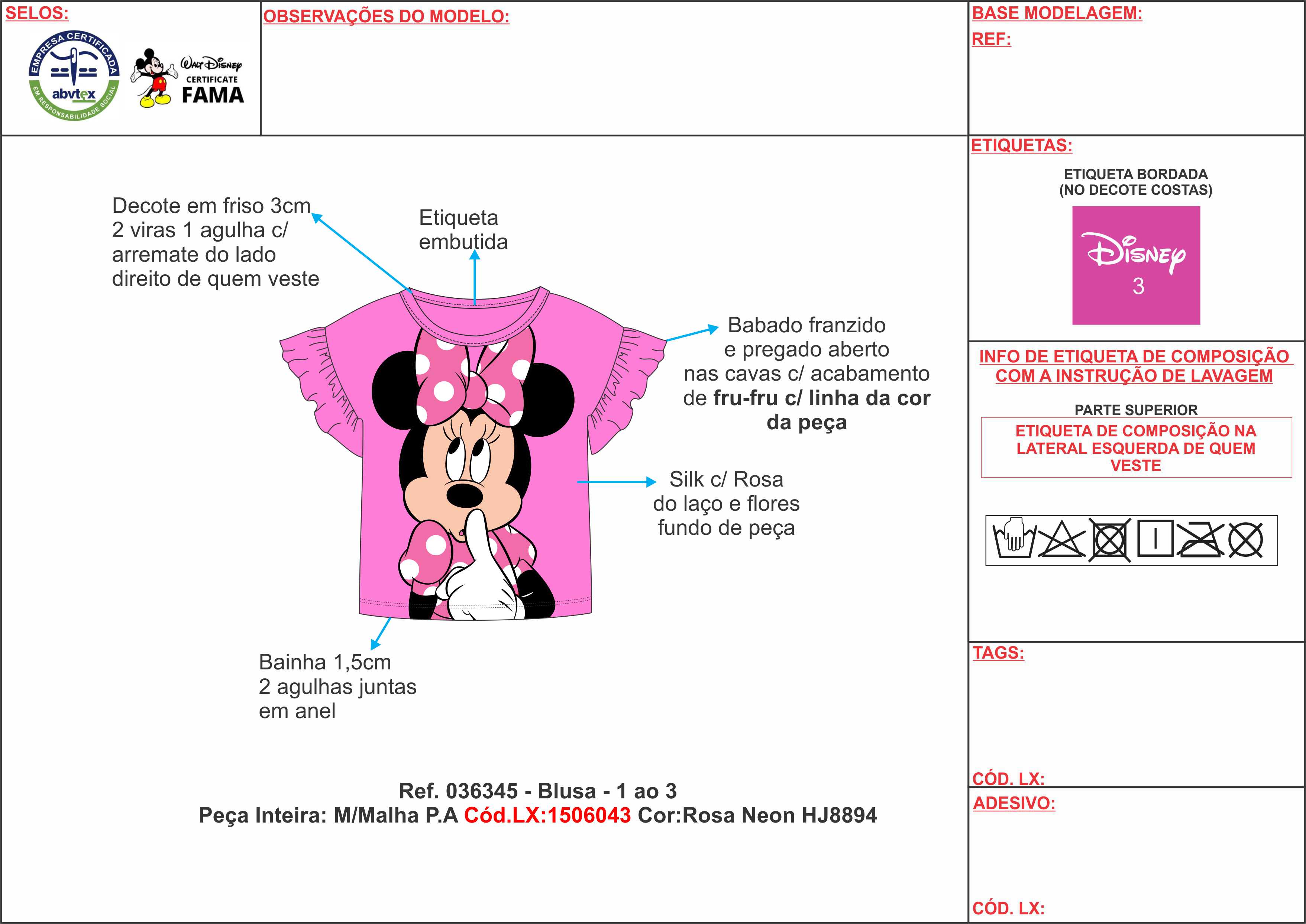 SELOS:

EMPRESA CERTIFICADA
abvtex
EM RESPONSABILIDADE SOCIAL

Walt Disney
CERTIFICATE
FAMA

OBSERVAÇÕES DO MODELO:

BASE MODELAGEM:
REF:

Decote em friso 3cm 2 viras 1 agulha c/ arremate do lado direito de quem veste

Etiqueta embutida

Babado franzido e pregado aberto nas cavas c/ acabamento de fru-fru c/ linha da cor da peça

Silk c/ Rosa do laço e flores fundo de peça

Bainha 1,5cm 2 agulhas juntas em anel

Ref. 036345 - Blusa - 1 ao 3
Peça Inteira: M/Malha P.A Cód.LX:1506043 Cor:Rosa Neon HJ8894

ETIQUETAS:

ETIQUETA BORDADA
(NO DECOTE COSTAS)

Disney
3

INFO DE ETIQUETA DE COMPOSIÇÃO COM A INSTRUÇÃO DE LAVAGEM

PARTE SUPERIOR

ETIQUETA DE COMPOSIÇÃO NA LATERAL ESQUERDA DE QUEM VESTE

TAGS:

CÓD. LX:

ADESIVO:

CÓD. LX: